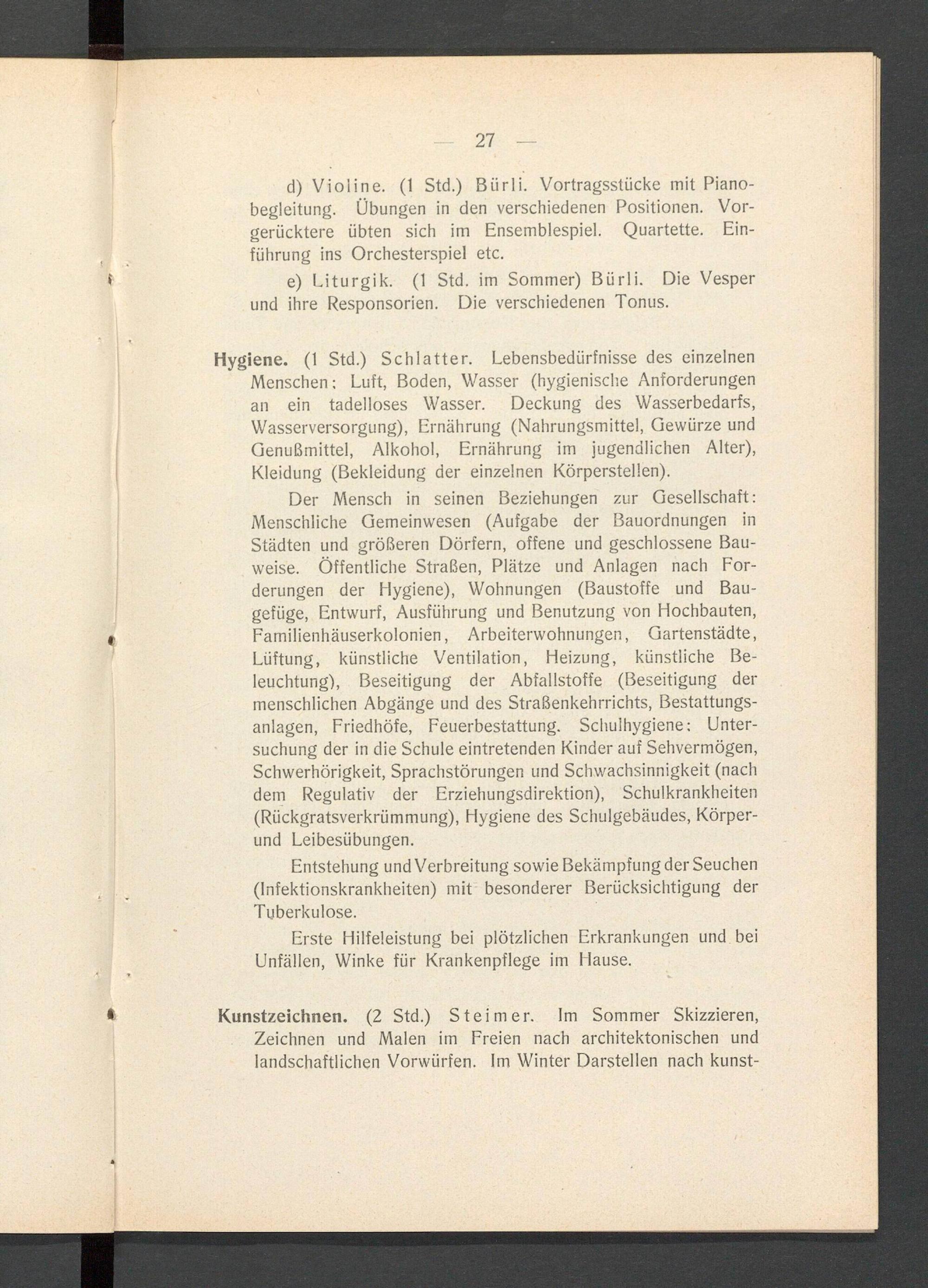 — 27 —

d) Violine. (1 Std.) Bürli. Vortragsstücke mit Pianobegleitung. Übungen in den verschiedenen Positionen. Vorgerücktere übten sich im Ensemblespiel. Quartette. Einführung ins Orchesterspiel etc.

e) Liturgik. (1 Std. im Sommer) Bürli. Die Vesper und ihre Responsorien. Die verschiedenen Tonus.

Hygiene. (1 Std.) Schlatter. Lebensbedürfnisse des einzelnen Menschen: Luft, Boden, Wasser (hygienische Anforderungen an ein tadelloses Wasser. Deckung des Wasserbedarfs, Wasserversorgung), Ernährung (Nahrungsmittel, Gewürze und Genußmittel, Alkohol, Ernährung im jugendlichen Alter), Kleidung (Bekleidung der einzelnen Körperstellen).

Der Mensch in seinen Beziehungen zur Gesellschaft: Menschliche Gemeinwesen (Aufgabe der Bauordnungen in Städten und größeren Dörfern, offene und geschlossene Bauweise. Öffentliche Straßen, Plätze und Anlagen nach Forderungen der Hygiene), Wohnungen (Baustoffe und Baugefüge, Entwurf, Ausführung und Benutzung von Hochbauten, Familienhäuserkolonien, Arbeiterwohnungen, Gartenstädte, Lüftung, künstliche Ventilation, Heizung, künstliche Beleuchtung), Beseitigung der Abfallstoffe (Beseitigung der menschlichen Abgänge und des Straßenkehrrichts, Bestattungsanlagen, Friedhöfe, Feuerbestattung. Schulhygiene: Untersuchung der in die Schule eintretenden Kinder auf Sehvermögen, Schwerhörigkeit, Sprachstörungen und Schwachsinnigkeit (nach dem Regulativ der Erziehungsdirektion), Schulkrankheiten (Rückgratsverkrümmung), Hygiene des Schulgebäudes, Körper- und Leibesübungen.

Entstehung und Verbreitung sowie Bekämpfung der Seuchen (Infektionskrankheiten) mit besonderer Berücksichtigung der Tuberkulose.

Erste Hilfeleistung bei plötzlichen Erkrankungen und bei Unfällen, Winke für Krankenpflege im Hause.

Kunstzeichnen. (2 Std.) Steimer. Im Sommer Skizzieren, Zeichnen und Malen im Freien nach architektonischen und landschaftlichen Vorwürfen. Im Winter Darstellen nach kunst-